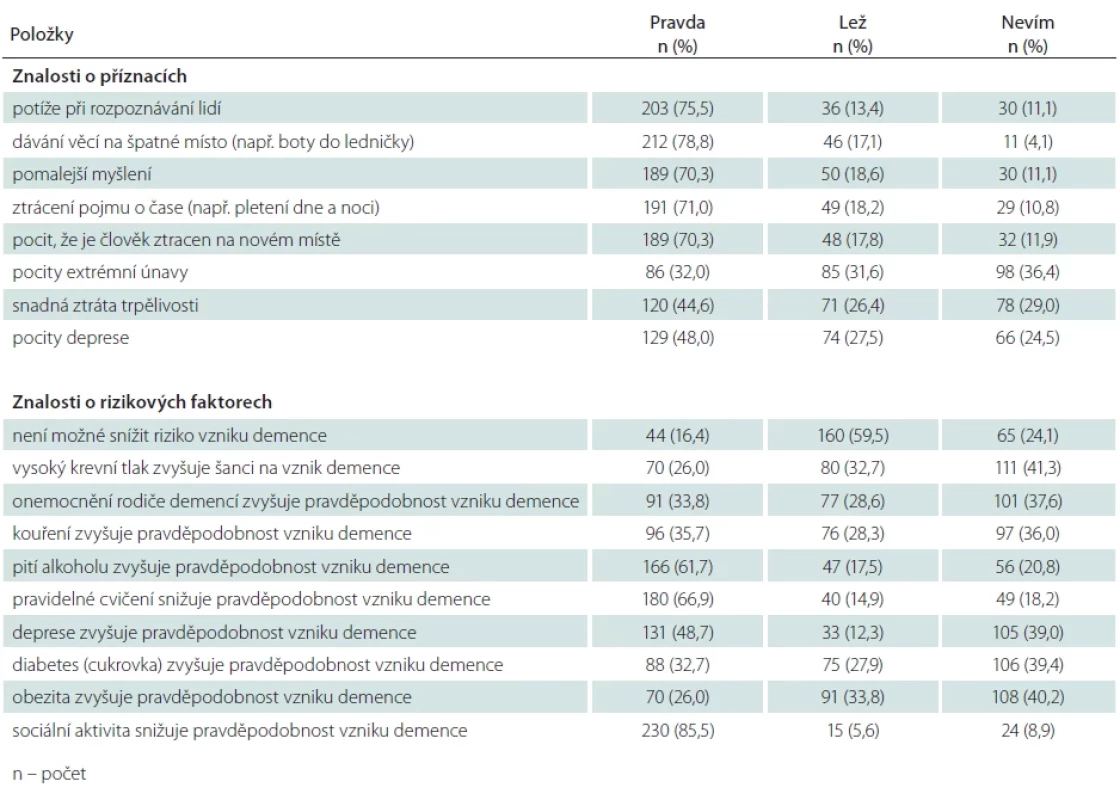 | Položky | Pravda n (%) | Lež n (%) | Nevím n (%) |
|---|---|---|---|
| **Znalosti o příznacích** | | | |
| potíže při rozpoznávání lidí | 203 (75,5) | 36 (13,4) | 30 (11,1) |
| dávání věcí na špatné místo (např. boty do ledničky) | 212 (78,8) | 46 (17,1) | 11 (4,1) |
| pomalejší myšlení | 189 (70,3) | 50 (18,6) | 30 (11,1) |
| ztrácení pojmu o čase (např. pletení dne a noci) | 191 (71,0) | 49 (18,2) | 29 (10,8) |
| pocit, že je člověk ztracen na novém místě | 189 (70,3) | 48 (17,8) | 32 (11,9) |
| pocity extrémní únavy | 86 (32,0) | 85 (31,6) | 98 (36,4) |
| snadná ztráta trpělivosti | 120 (44,6) | 71 (26,4) | 78 (29,0) |
| pocity deprese | 129 (48,0) | 74 (27,5) | 66 (24,5) |
| **Znalosti o rizikových faktorech** | | | |
| není možné snížit riziko vzniku demence | 44 (16,4) | 160 (59,5) | 65 (24,1) |
| vysoký krevní tlak zvyšuje šanci na vznik demence | 70 (26,0) | 80 (32,7) | 111 (41,3) |
| onemocnění rodiče demencí zvyšuje pravděpodobnost vzniku demence | 91 (33,8) | 77 (28,6) | 101 (37,6) |
| kouření zvyšuje pravděpodobnost vzniku demence | 96 (35,7) | 76 (28,3) | 97 (36,0) |
| pití alkoholu zvyšuje pravděpodobnost vzniku demence | 166 (61,7) | 47 (17,5) | 56 (20,8) |
| pravidelné cvičení snižuje pravděpodobnost vzniku demence | 180 (66,9) | 40 (14,9) | 49 (18,2) |
| deprese zvyšuje pravděpodobnost vzniku demence | 131 (48,7) | 33 (12,3) | 105 (39,0) |
| diabetes (cukrovka) zvyšuje pravděpodobnost vzniku demence | 88 (32,7) | 75 (27,9) | 106 (39,4) |
| obezita zvyšuje pravděpodobnost vzniku demence | 70 (26,0) | 91 (33,8) | 108 (40,2) |
| sociální aktivita snižuje pravděpodobnost vzniku demence | 230 (85,5) | 15 (5,6) | 24 (8,9) |

n – počet